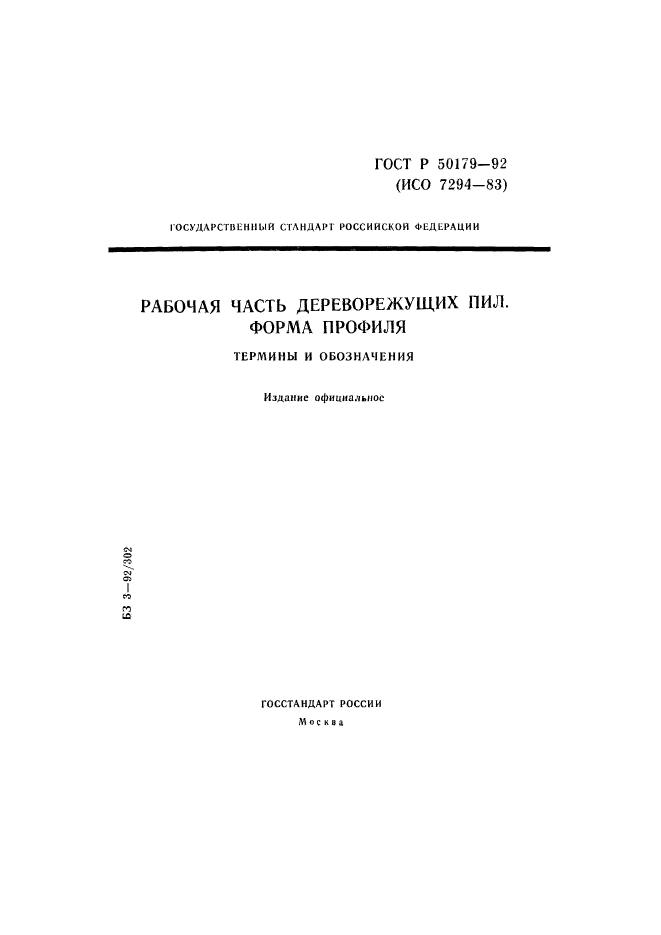 ГОСТ Р 50179—92
(ИСО 7294—83)

ГОСУДАРСТВЕННЫЙ СТАНДАРТ РОССИЙСКОЙ ФЕДЕРАЦИИ

РАБОЧАЯ ЧАСТЬ ДЕРЕВОРЕЖУЩИХ ПИЛ.
ФОРМА ПРОФИЛЯ

ТЕРМИНЫ И ОБОЗНАЧЕНИЯ

Издание официальное

БЗ 3—92/302

ГОССТАНДАРТ РОССИИ
Москва